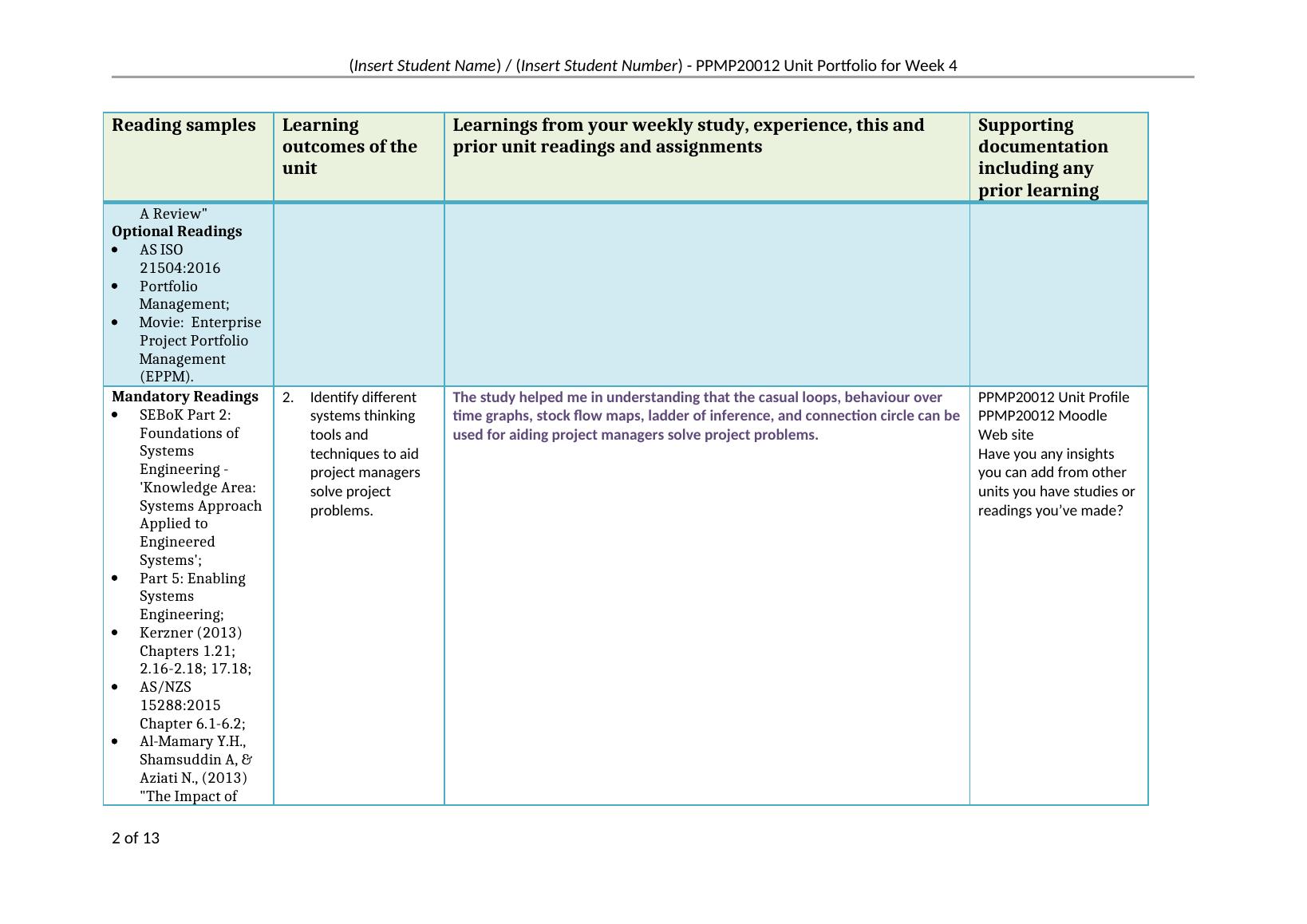 (Insert Student Name) / (Insert Student Number) - PPMP20012 Unit Portfolio for Week 4

| Reading samples | Learning outcomes of the unit | Learnings from your weekly study, experience, this and prior unit readings and assignments | Supporting documentation including any prior learning |
|---|---|---|---|
| A Review" **Optional Readings** • AS ISO 21504:2016 • Portfolio Management; • Movie: Enterprise Project Portfolio Management (EPPM). | | | |
| **Mandatory Readings** • SEBoK Part 2: Foundations of Systems Engineering - 'Knowledge Area: Systems Approach Applied to Engineered Systems'; • Part 5: Enabling Systems Engineering; • Kerzner (2013) Chapters 1.21; 2.16-2.18; 17.18; • AS/NZS 15288:2015 Chapter 6.1-6.2; • Al-Mamary Y.H., Shamsuddin A, & Aziati N., (2013) "The Impact of | 2. Identify different systems thinking tools and techniques to aid project managers solve project problems. | The study helped me in understanding that the casual loops, behaviour over time graphs, stock flow maps, ladder of inference, and connection circle can be used for aiding project managers solve project problems. | PPMP20012 Unit Profile PPMP20012 Moodle Web site Have you any insights you can add from other units you have studies or readings you've made? |

2 of 13